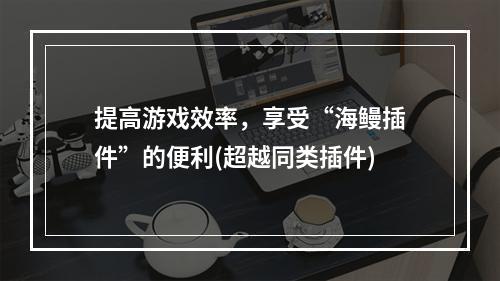 提高游戏效率，享受“海鳗插件”的便利(超越同类插件)